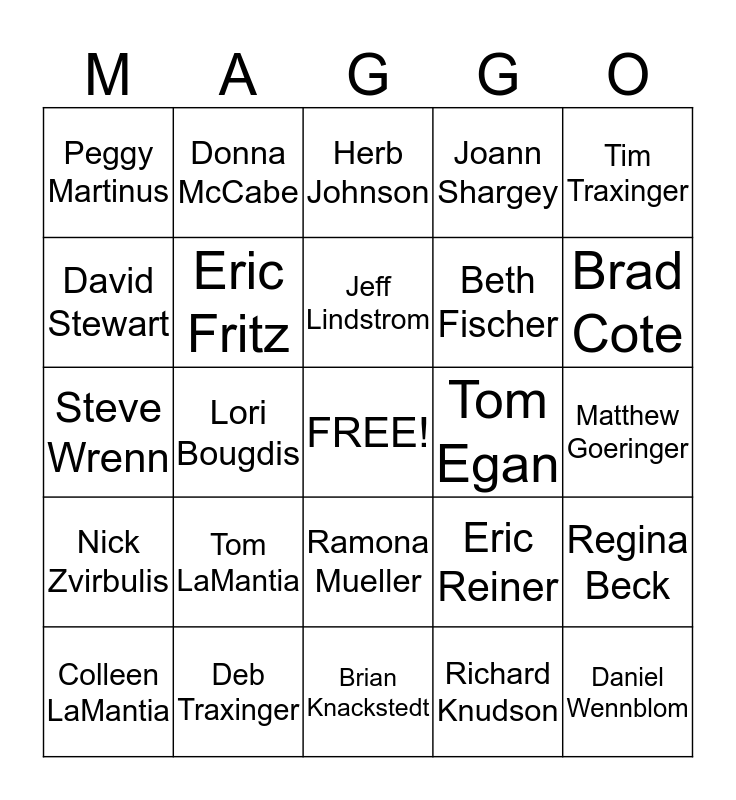 | M | A | G | G | O |
|---|---|---|---|---|
| Peggy Martinus | Donna McCabe | Herb Johnson | Joann Shargey | Tim Traxinger |
| David Stewart | Eric Fritz | Jeff Lindstrom | Beth Fischer | Brad Cote |
| Steve Wrenn | Lori Bougdis | FREE! | Tom Egan | Matthew Goeringer |
| Nick Zvirbulis | Tom LaMantia | Ramona Mueller | Eric Reiner | Regina Beck |
| Colleen LaMantia | Deb Traxinger | Brian Knackstedt | Richard Knudson | Daniel Wennblom |